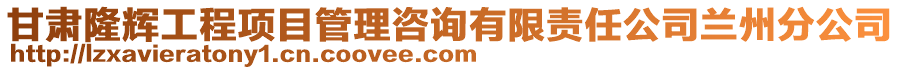 甘肃隆辉工程项目管理咨询有限责任公司兰州分公司
http://lzxavieratony1.cn.coovee.com